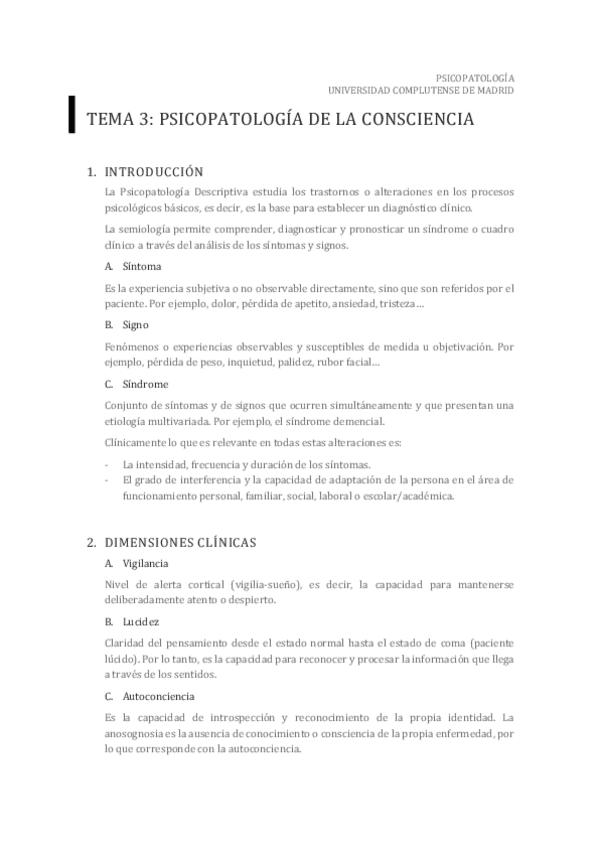 PSICOPATOLOGÍA
UNIVERSIDAD COMPLUTENSE DE MADRID

TEMA 3: PSICOPATOLOGÍA DE LA CONSCIENCIA

1. INTRODUCCIÓN

La Psicopatología Descriptiva estudia los trastornos o alteraciones en los procesos psicológicos básicos, es decir, es la base para establecer un diagnóstico clínico.

La semiología permite comprender, diagnosticar y pronosticar un síndrome o cuadro clínico a través del análisis de los síntomas y signos.

A. Síntoma

Es la experiencia subjetiva o no observable directamente, sino que son referidos por el paciente. Por ejemplo, dolor, pérdida de apetito, ansiedad, tristeza…

B. Signo

Fenómenos o experiencias observables y susceptibles de medida u objetivación. Por ejemplo, pérdida de peso, inquietud, palidez, rubor facial…

C. Síndrome

Conjunto de síntomas y de signos que ocurren simultáneamente y que presentan una etiología multivariada. Por ejemplo, el síndrome demencial.

Clínicamente lo que es relevante en todas estas alteraciones es:

- La intensidad, frecuencia y duración de los síntomas.
- El grado de interferencia y la capacidad de adaptación de la persona en el área de funcionamiento personal, familiar, social, laboral o escolar/académica.

2. DIMENSIONES CLÍNICAS

A. Vigilancia

Nivel de alerta cortical (vigilia-sueño), es decir, la capacidad para mantenerse deliberadamente atento o despierto.

B. Lucidez

Claridad del pensamiento desde el estado normal hasta el estado de coma (paciente lúcido). Por lo tanto, es la capacidad para reconocer y procesar la información que llega a través de los sentidos.

C. Autoconciencia

Es la capacidad de introspección y reconocimiento de la propia identidad. La anosognosia es la ausencia de conocimiento o consciencia de la propia enfermedad, por lo que corresponde con la autoconciencia.